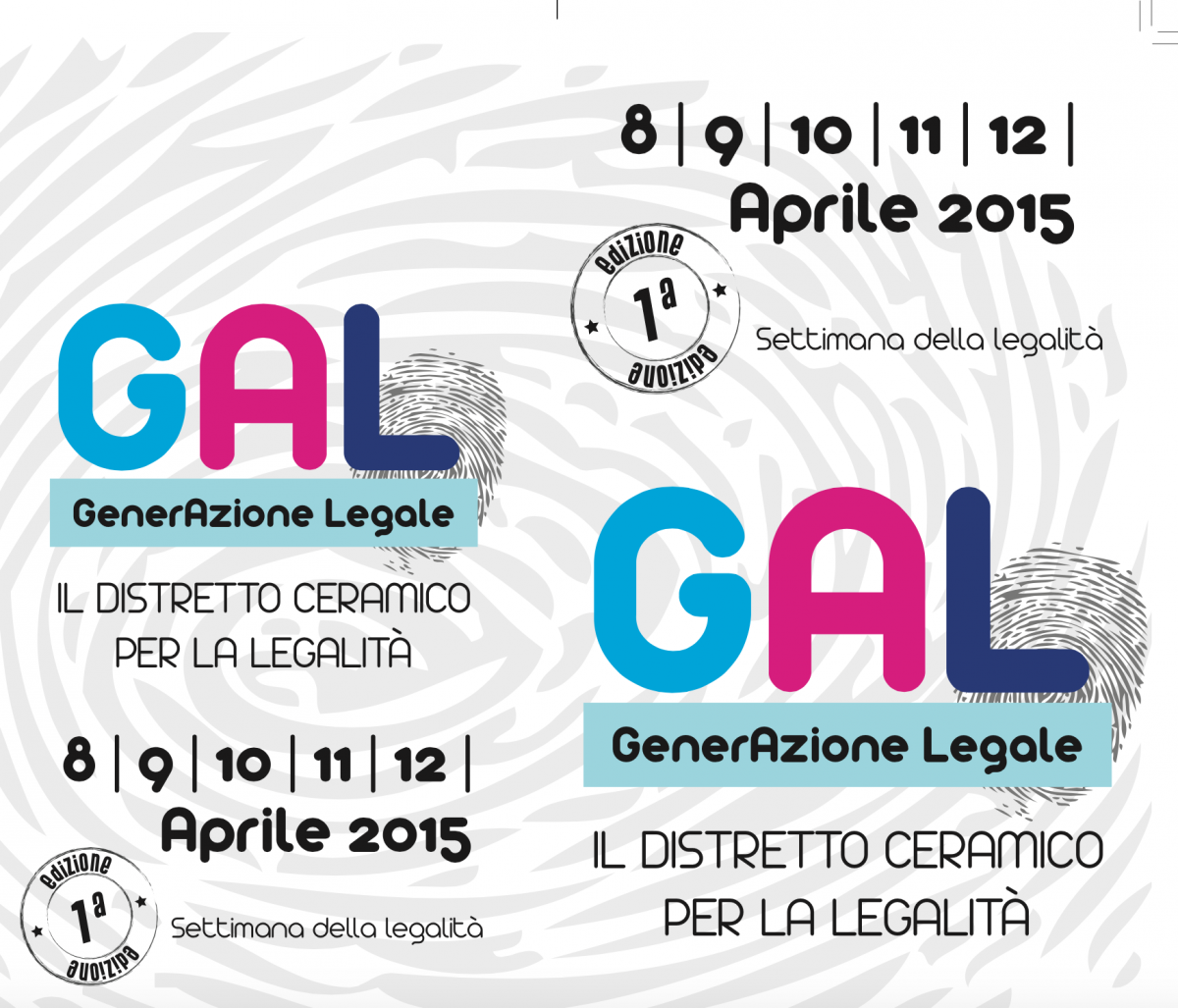 8 | 9 | 10 | 11 | 12 |
Aprile 2015

edizione
1a
edizione

Settimana della legalità

GAL

GenerAzione Legale

IL DISTRETTO CERAMICO
PER LA LEGALITÀ

8 | 9 | 10 | 11 | 12 |
Aprile 2015

edizione
1a
edizione

Settimana della legalità

GAL

GenerAzione Legale

IL DISTRETTO CERAMICO
PER LA LEGALITÀ